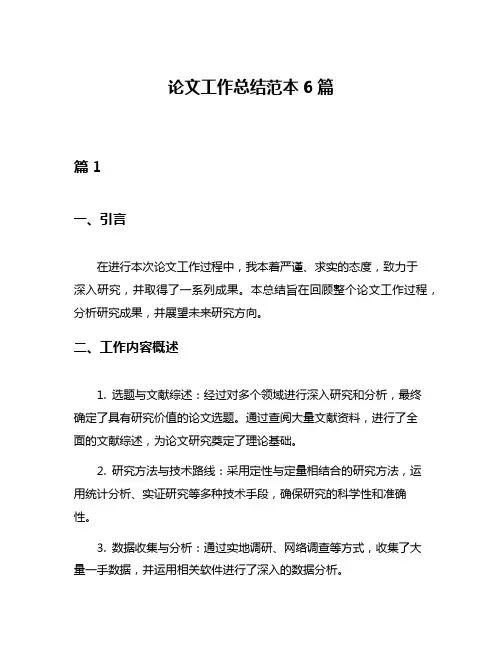 论文工作总结范本 6 篇

篇 1

一、引言

在进行本次论文工作过程中，我本着严谨、求实的态度，致力于深入研究，并取得了一系列成果。本总结旨在回顾整个论文工作过程，分析研究成果，并展望未来研究方向。

二、工作内容概述

1. 选题与文献综述：经过对多个领域进行深入研究和分析，最终确定了具有研究价值的论文选题。通过查阅大量文献资料，进行了全面的文献综述，为论文研究奠定了理论基础。

2. 研究方法与技术路线：采用定性与定量相结合的研究方法，运用统计分析、实证研究等多种技术手段，确保研究的科学性和准确性。

3. 数据收集与分析：通过实地调研、网络调查等方式，收集了大量一手数据，并运用相关软件进行了深入的数据分析。